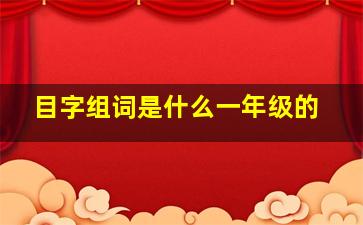 目字组词是什么一年级的